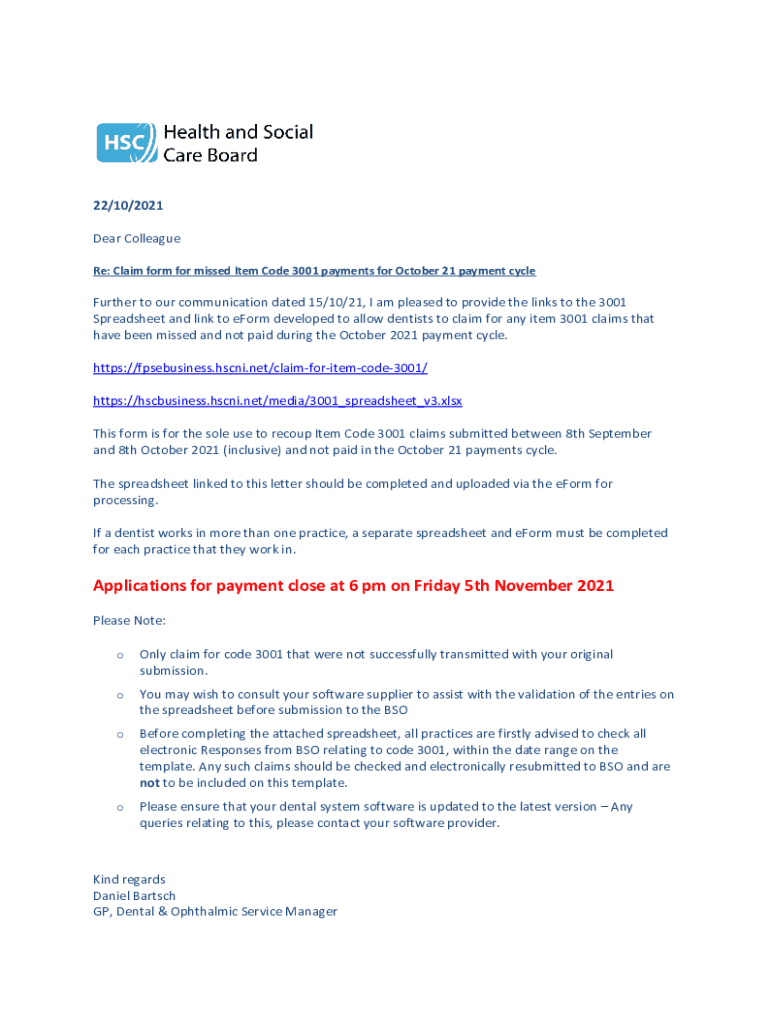 HSC Health and Social Care Board

22/10/2021

Dear Colleague

Re: Claim form for missed Item Code 3001 payments for October 21 payment cycle

Further to our communication dated 15/10/21, I am pleased to provide the links to the 3001 Spreadsheet and link to eForm developed to allow dentists to claim for any item 3001 claims that have been missed and not paid during the October 2021 payment cycle.

https://fpsebusiness.hscni.net/claim-for-item-code-3001/

https://hscbusiness.hscni.net/media/3001_spreadsheet_v3.xlsx

This form is for the sole use to recoup Item Code 3001 claims submitted between 8th September and 8th October 2021 (inclusive) and not paid in the October 21 payments cycle.

The spreadsheet linked to this letter should be completed and uploaded via the eForm for processing.

If a dentist works in more than one practice, a separate spreadsheet and eForm must be completed for each practice that they work in.

Applications for payment close at 6 pm on Friday 5th November 2021

Please Note:

o Only claim for code 3001 that were not successfully transmitted with your original submission.

o You may wish to consult your software supplier to assist with the validation of the entries on the spreadsheet before submission to the BSO

o Before completing the attached spreadsheet, all practices are firstly advised to check all electronic Responses from BSO relating to code 3001, within the date range on the template. Any such claims should be checked and electronically resubmitted to BSO and are not to be included on this template.

o Please ensure that your dental system software is updated to the latest version – Any queries relating to this, please contact your software provider.

Kind regards
Daniel Bartsch
GP, Dental & Ophthalmic Service Manager